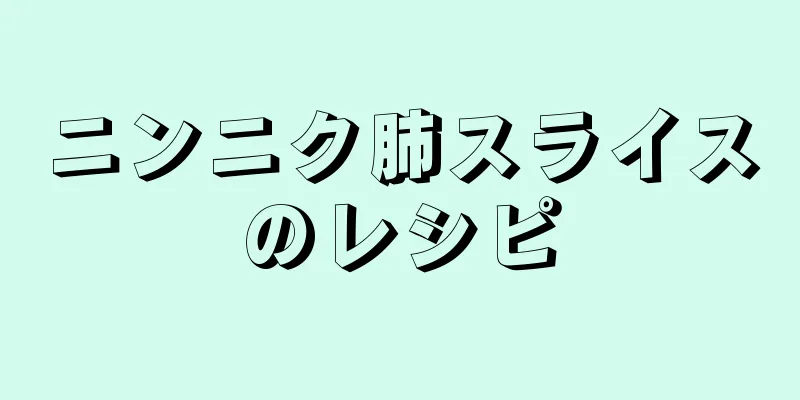 ニンニク肺スライスのレシピ